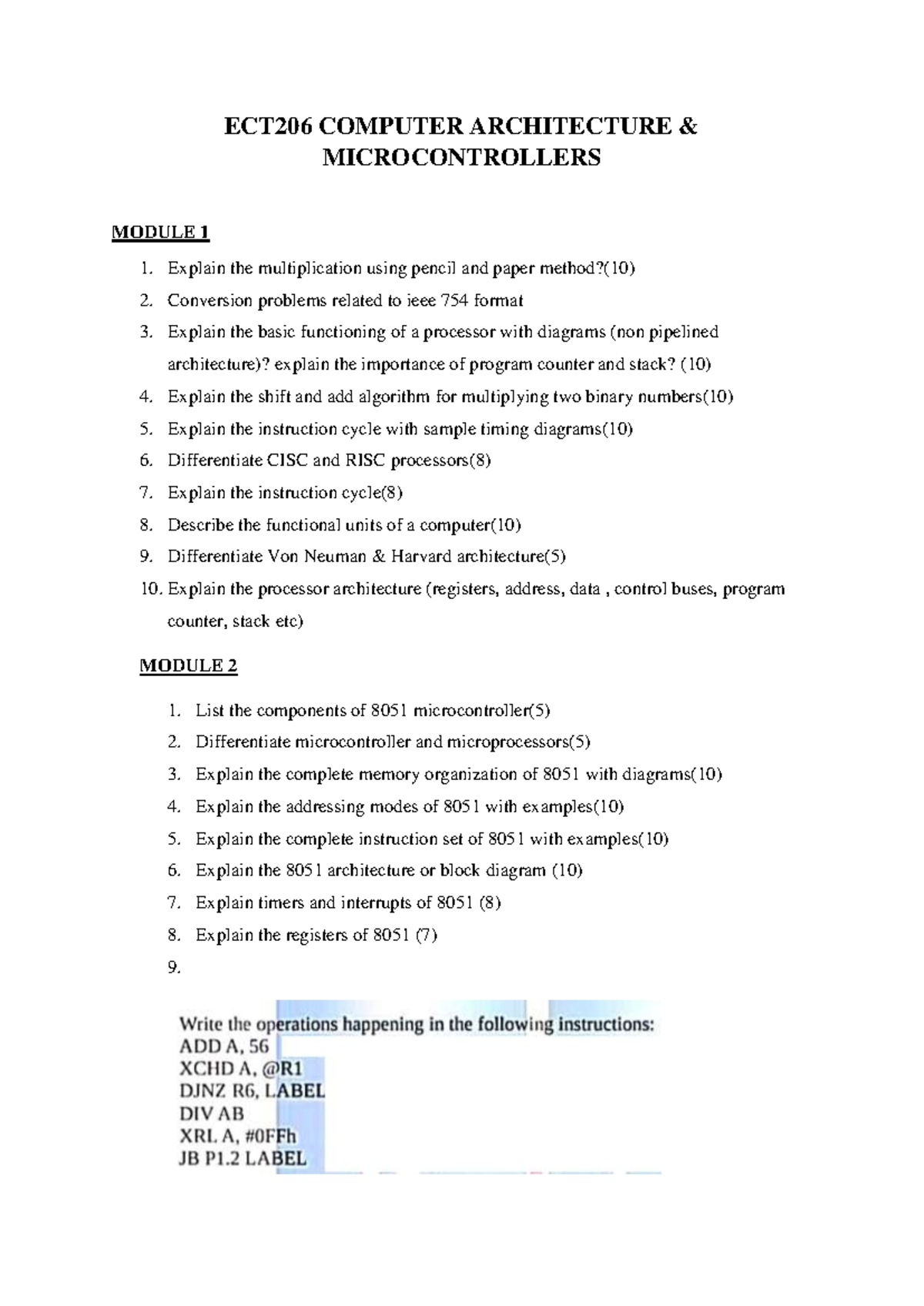 ECT206 COMPUTER ARCHITECTURE & MICROCONTROLLERS

MODULE 1

1. Explain the multiplication using pencil and paper method?(10)
2. Conversion problems related to ieee 754 format
3. Explain the basic functioning of a processor with diagrams (non pipelined architecture)? explain the importance of program counter and stack? (10)
4. Explain the shift and add algorithm for multiplying two binary numbers(10)
5. Explain the instruction cycle with sample timing diagrams(10)
6. Differentiate CISC and RISC processors(8)
7. Explain the instruction cycle(8)
8. Describe the functional units of a computer(10)
9. Differentiate Von Neuman & Harvard architecture(5)
10. Explain the processor architecture (registers, address, data , control buses, program counter, stack etc)

MODULE 2

1. List the components of 8051 microcontroller(5)
2. Differentiate microcontroller and microprocessors(5)
3. Explain the complete memory organization of 8051 with diagrams(10)
4. Explain the addressing modes of 8051 with examples(10)
5. Explain the complete instruction set of 8051 with examples(10)
6. Explain the 8051 architecture or block diagram (10)
7. Explain timers and interrupts of 8051 (8)
8. Explain the registers of 8051 (7)
9.

Write the operations happening in the following instructions:
ADD A, 56
XCHD A, @R1
DJNZ R6, LABEL
DIV AB
XRL A, #0FFh
JB P1.2 LABEL